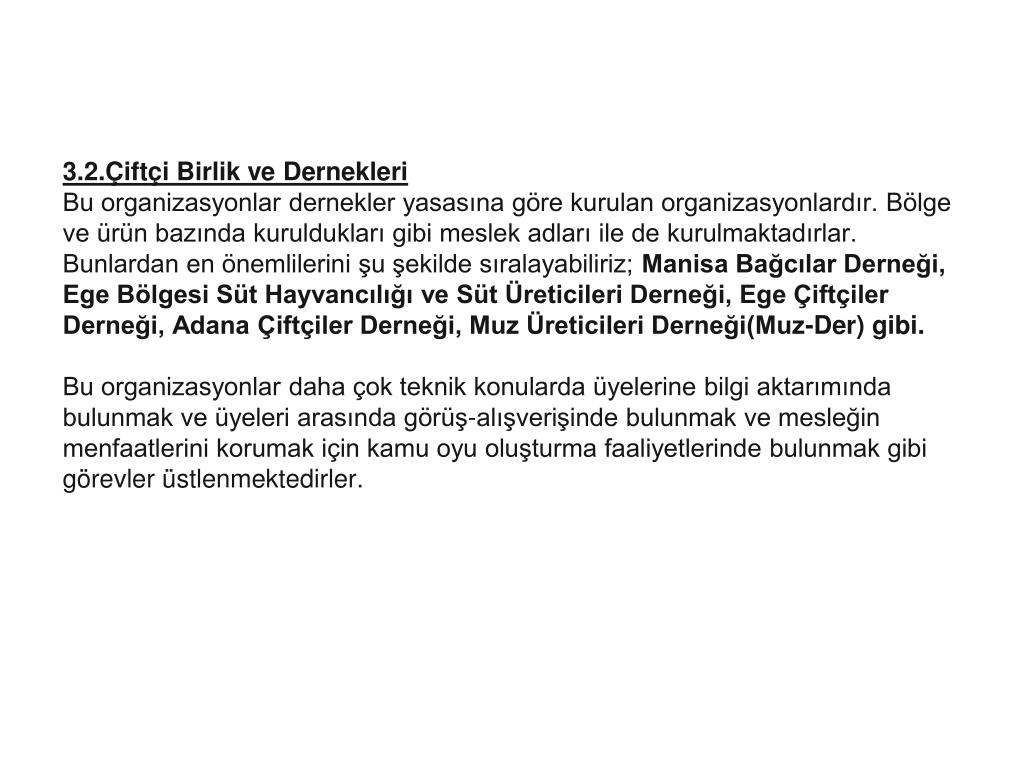 3.2.Çiftçi Birlik ve Dernekleri
Bu organizasyonlar dernekler yasasına göre kurulan organizasyonlardır. Bölge ve ürün bazında kuruldukları gibi meslek adları ile de kurulmaktadırlar. Bunlardan en önemlilerini şu şekilde sıralayabiliriz; Manisa Bağcılar Derneği, Ege Bölgesi Süt Hayvancılığı ve Süt Üreticileri Derneği, Ege Çiftçiler Derneği, Adana Çiftçiler Derneği, Muz Üreticileri Derneği(Muz-Der) gibi.

Bu organizasyonlar daha çok teknik konularda üyelerine bilgi aktarımında bulunmak ve üyeleri arasında görüş-alışverişinde bulunmak ve mesleğin menfaatlerini korumak için kamu oyu oluşturma faaliyetlerinde bulunmak gibi görevler üstlenmektedirler.